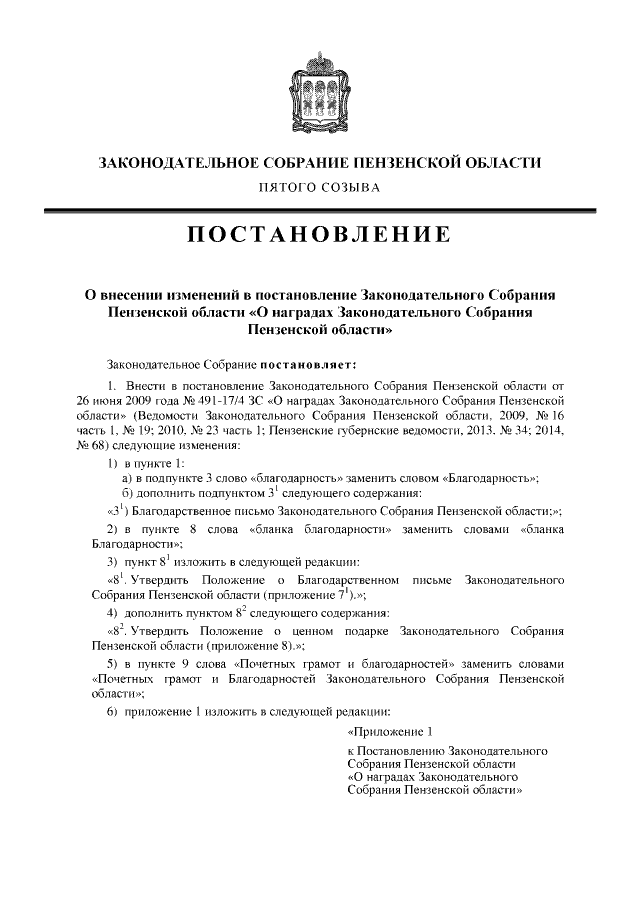 ЗАКОНОДАТЕЛЬНОЕ СОБРАНИЕ ПЕНЗЕНСКОЙ ОБЛАСТИ

ПЯТОГО СОЗЫВА

ПОСТАНОВЛЕНИЕ

О внесении изменений в постановление Законодательного Собрания Пензенской области «О наградах Законодательного Собрания Пензенской области»

Законодательное Собрание постановляет:

1. Внести в постановление Законодательного Собрания Пензенской области от 26 июня 2009 года № 491-17/4 ЗС «О наградах Законодательного Собрания Пензенской области» (Ведомости Законодательного Собрания Пензенской области, 2009, № 16 часть 1, № 19; 2010, № 23 часть 1; Пензенские губернские ведомости, 2013, № 34; 2014, № 68) следующие изменения:

1) в пункте 1:

а) в подпункте 3 слово «благодарность» заменить словом «Благодарность»;

б) дополнить подпунктом $3^1$ следующего содержания:

«$3^1$) Благодарственное письмо Законодательного Собрания Пензенской области;»;

2) в пункте 8 слова «бланка благодарности» заменить словами «бланка Благодарности»;

3) пункт $8^1$ изложить в следующей редакции:

«$8^1$. Утвердить Положение о Благодарственном письме Законодательного Собрания Пензенской области (приложение $7^1$).»;

4) дополнить пунктом $8^2$ следующего содержания:

«$8^2$. Утвердить Положение о ценном подарке Законодательного Собрания Пензенской области (приложение 8).»;

5) в пункте 9 слова «Почетных грамот и благодарностей» заменить словами «Почетных грамот и Благодарностей Законодательного Собрания Пензенской области»;

6) приложение 1 изложить в следующей редакции:

«Приложение 1

к Постановлению Законодательного Собрания Пензенской области «О наградах Законодательного Собрания Пензенской области»